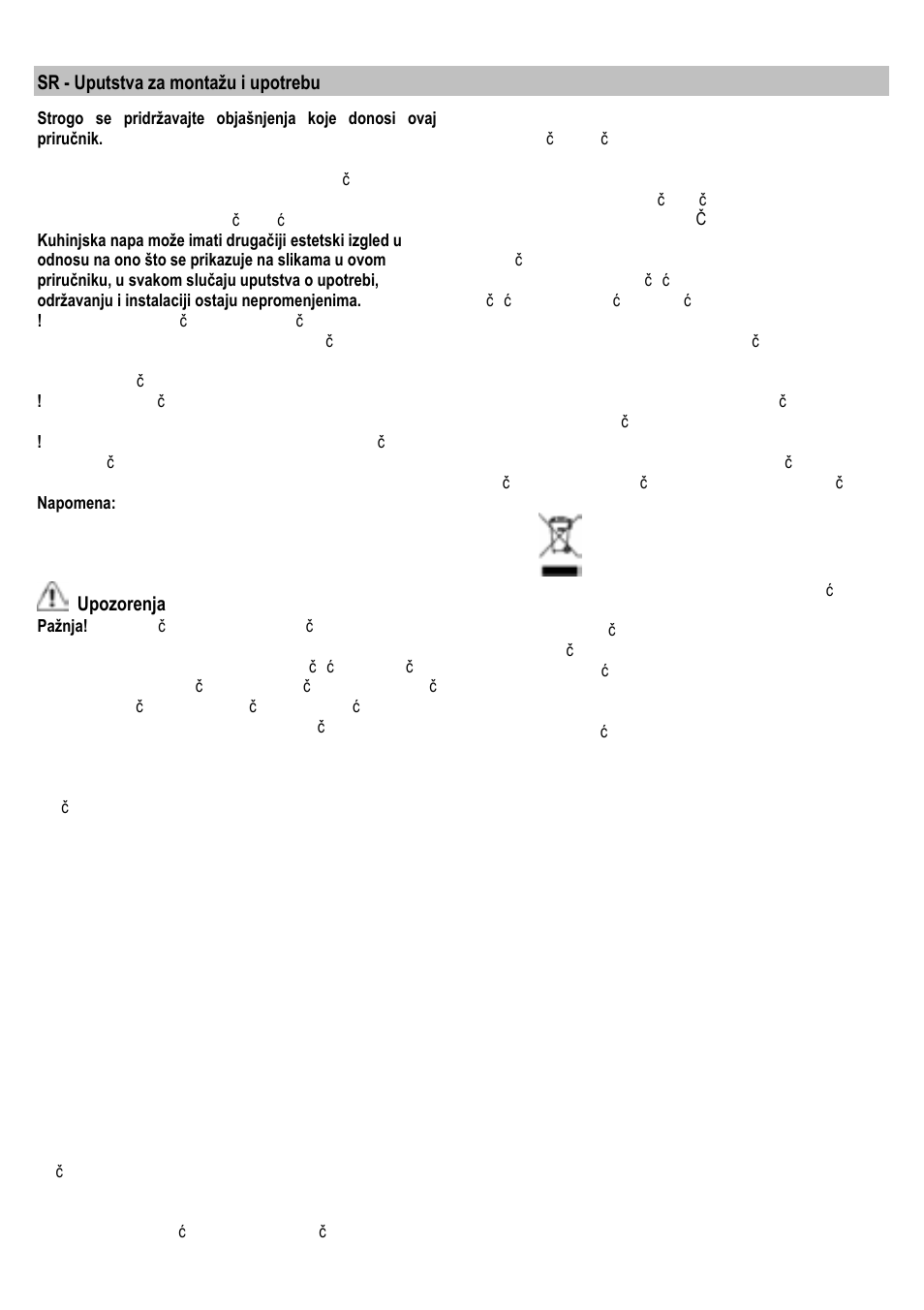 SR - Uputstva za montažu i upotrebu

Strogo se pridržavajte objašnjenja koje donosi ovaj priručnik.

č

č ć

Kuhinjska napa može imati drugačiji estetski izgled u odnosu na ono što se prikazuje na slikama u ovom priručniku, u svakom slučaju uputstva o upotrebi, održavanju i instalaciji ostaju nepromenjenima.

! č č

č

č

! č

! č

č

Napomena:

Upozorenja

Pažnja! č č

č ć č

č č č

č č ć

č

č

č

ć č

č č

č č

Č

č

č ć

č ć ć ć

č

č

č

č

č č č

ć

č

č

ć

ć